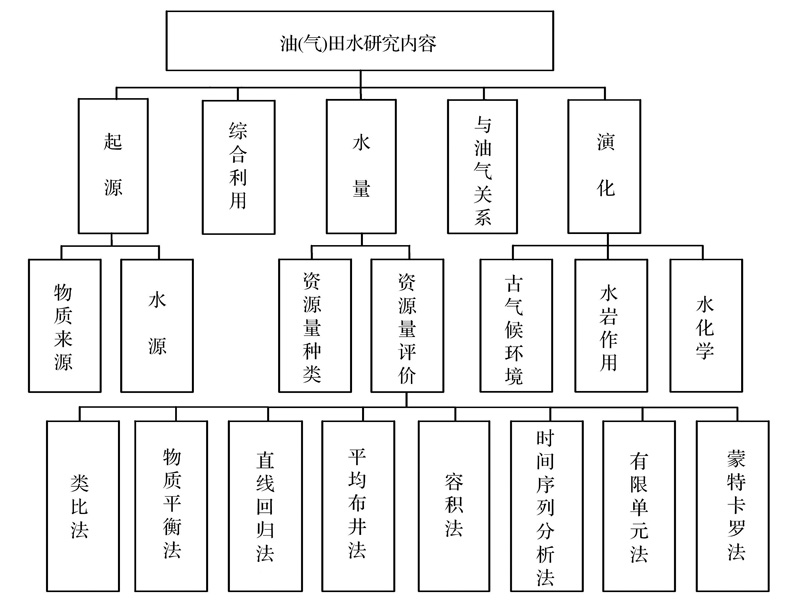 油(气)田水研究内容

起源

综合利用

水量

与油气关系

演化

物质来源

水源

资源量种类

资源量评价

古气候环境

水岩作用

水化学

类比法

物质平衡法

直线回归法

平均布井法

容积法

时间序列分析法

有限单元法

蒙特卡罗法